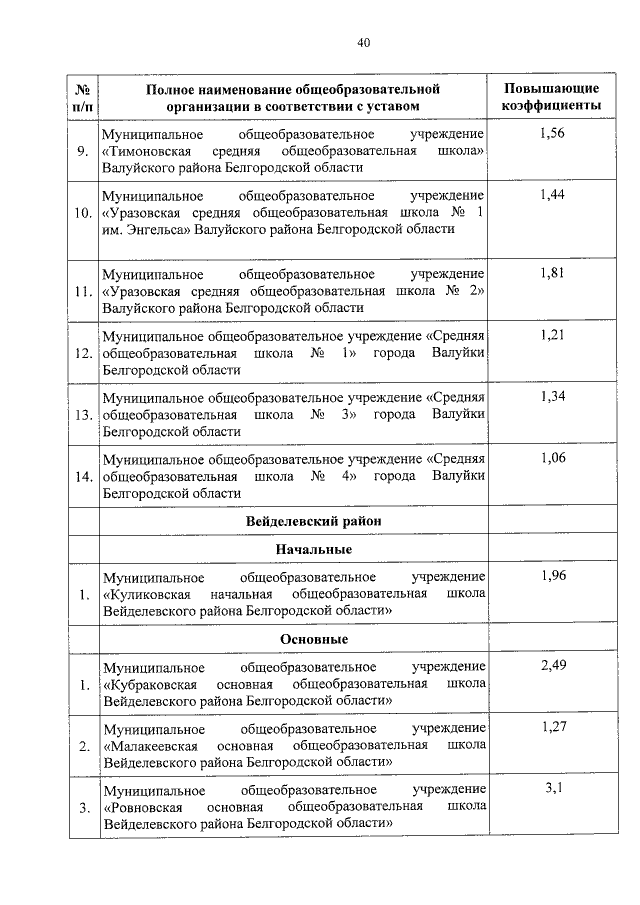 40

| № п/п | Полное наименование общеобразовательной организации в соответствии с уставом | Повышающие коэффициенты |
|---|---|---|
| 9. | Муниципальное общеобразовательное учреждение «Тимоновская средняя общеобразовательная школа» Валуйского района Белгородской области | 1,56 |
| 10. | Муниципальное общеобразовательное учреждение «Уразовская средняя общеобразовательная школа № 1 им. Энгельса» Валуйского района Белгородской области | 1,44 |
| 11. | Муниципальное общеобразовательное учреждение «Уразовская средняя общеобразовательная школа № 2» Валуйского района Белгородской области | 1,81 |
| 12. | Муниципальное общеобразовательное учреждение «Средняя общеобразовательная школа № 1» города Валуйки Белгородской области | 1,21 |
| 13. | Муниципальное общеобразовательное учреждение «Средняя общеобразовательная школа № 3» города Валуйки Белгородской области | 1,34 |
| 14. | Муниципальное общеобразовательное учреждение «Средняя общеобразовательная школа № 4» города Валуйки Белгородской области | 1,06 |
| | Вейделевский район | |
| | Начальные | |
| 1. | Муниципальное общеобразовательное учреждение «Куликовская начальная общеобразовательная школа Вейделевского района Белгородской области» | 1,96 |
| | Основные | |
| 1. | Муниципальное общеобразовательное учреждение «Кубраковская основная общеобразовательная школа Вейделевского района Белгородской области» | 2,49 |
| 2. | Муниципальное общеобразовательное учреждение «Малакеевская основная общеобразовательная школа Вейделевского района Белгородской области» | 1,27 |
| 3. | Муниципальное общеобразовательное учреждение «Ровновская основная общеобразовательная школа Вейделевского района Белгородской области» | 3,1 |